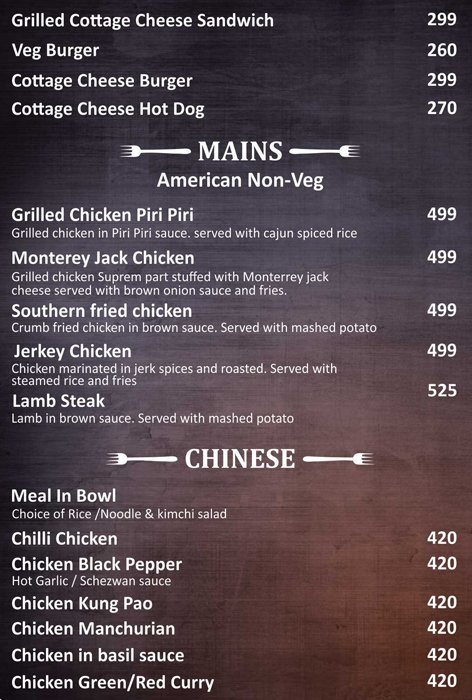 Grilled Cottage Cheese Sandwich 299

Veg Burger 260

Cottage Cheese Burger 299

Cottage Cheese Hot Dog 270

MAINS

American Non-Veg

Grilled Chicken Piri Piri 499
Grilled chicken in Piri Piri sauce. served with cajun spiced rice

Monterey Jack Chicken 499
Grilled chicken Suprem part stuffed with Monterrey jack cheese served with brown onion sauce and fries.

Southern fried chicken 499
Crumb fried chicken in brown sauce. Served with mashed potato

Jerkey Chicken 499
Chicken marinated in jerk spices and roasted. Served with steamed rice and fries

Lamb Steak 525
Lamb in brown sauce. Served with mashed potato

CHINESE

Meal In Bowl
Choice of Rice /Noodle & kimchi salad

Chilli Chicken 420

Chicken Black Pepper 420
Hot Garlic / Schezwan sauce

Chicken Kung Pao 420

Chicken Manchurian 420

Chicken in basil sauce 420

Chicken Green/Red Curry 420